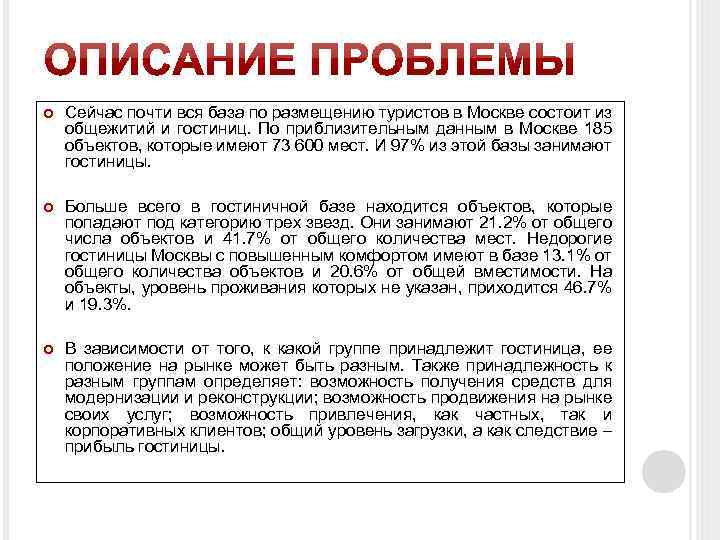 ОПИСАНИЕ ПРОБЛЕМЫ

Сейчас почти вся база по размещению туристов в Москве состоит из общежитий и гостиниц. По приблизительным данным в Москве 185 объектов, которые имеют 73 600 мест. И 97% из этой базы занимают гостиницы.

Больше всего в гостиничной базе находится объектов, которые попадают под категорию трех звезд. Они занимают 21.2% от общего числа объектов и 41.7% от общего количества мест. Недорогие гостиницы Москвы с повышенным комфортом имеют в базе 13.1% от общего количества объектов и 20.6% от общей вместимости. На объекты, уровень проживания которых не указан, приходится 46.7% и 19.3%.

В зависимости от того, к какой группе принадлежит гостиница, ее положение на рынке может быть разным. Также принадлежность к разным группам определяет: возможность получения средств для модернизации и реконструкции; возможность продвижения на рынке своих услуг; возможность привлечения, как частных, так и корпоративных клиентов; общий уровень загрузки, а как следствие – прибыль гостиницы.